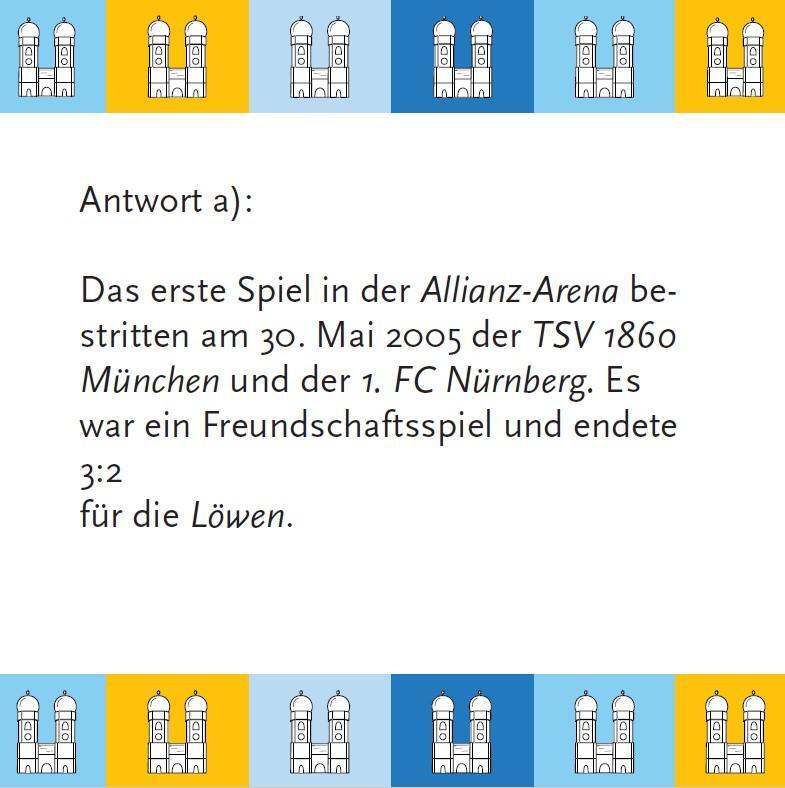 Antwort a):

Das erste Spiel in der Allianz-Arena bestritten am 30. Mai 2005 der TSV 1860 München und der 1. FC Nürnberg. Es war ein Freundschaftsspiel und endete 3:2
für die Löwen.